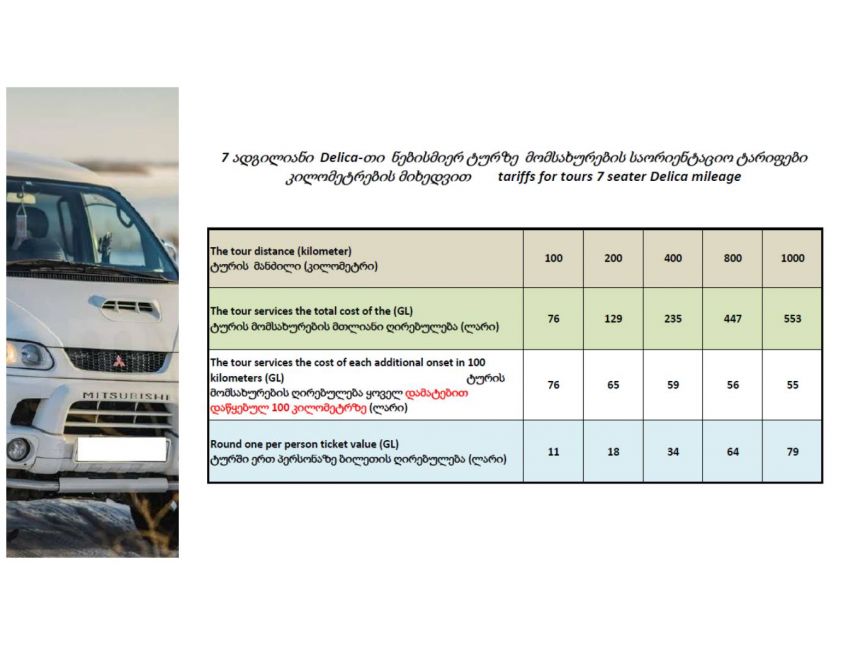 MITSUBISHI

7 ადგილიანი Delica-თი ნებისმიერ ტურზე მომსახურების საორიენტაციო ტარიფები კილომეტრების მიხედვით tariffs for tours 7 seater Delica mileage

| The tour distance (kilometer) ტურის მანძილი (კილომეტრი) | 100 | 200 | 400 | 800 | 1000 |
|---|---|---|---|---|---|
| The tour services the total cost of the (GL) ტურის მომსახურების მთლიანი ღირებულება (ლარი) | 76 | 129 | 235 | 447 | 553 |
| The tour services the cost of each additional onset in 100 kilometers (GL) ტურის მომსახურების ღირებულება ყოველ დამატებით დაწყებულ 100 კილომეტრზე (ლარი) | 76 | 65 | 59 | 56 | 55 |
| Round one per person ticket value (GL) ტურში ერთ პერსონაზე ბილეთის ღირებულება (ლარი) | 11 | 18 | 34 | 64 | 79 |